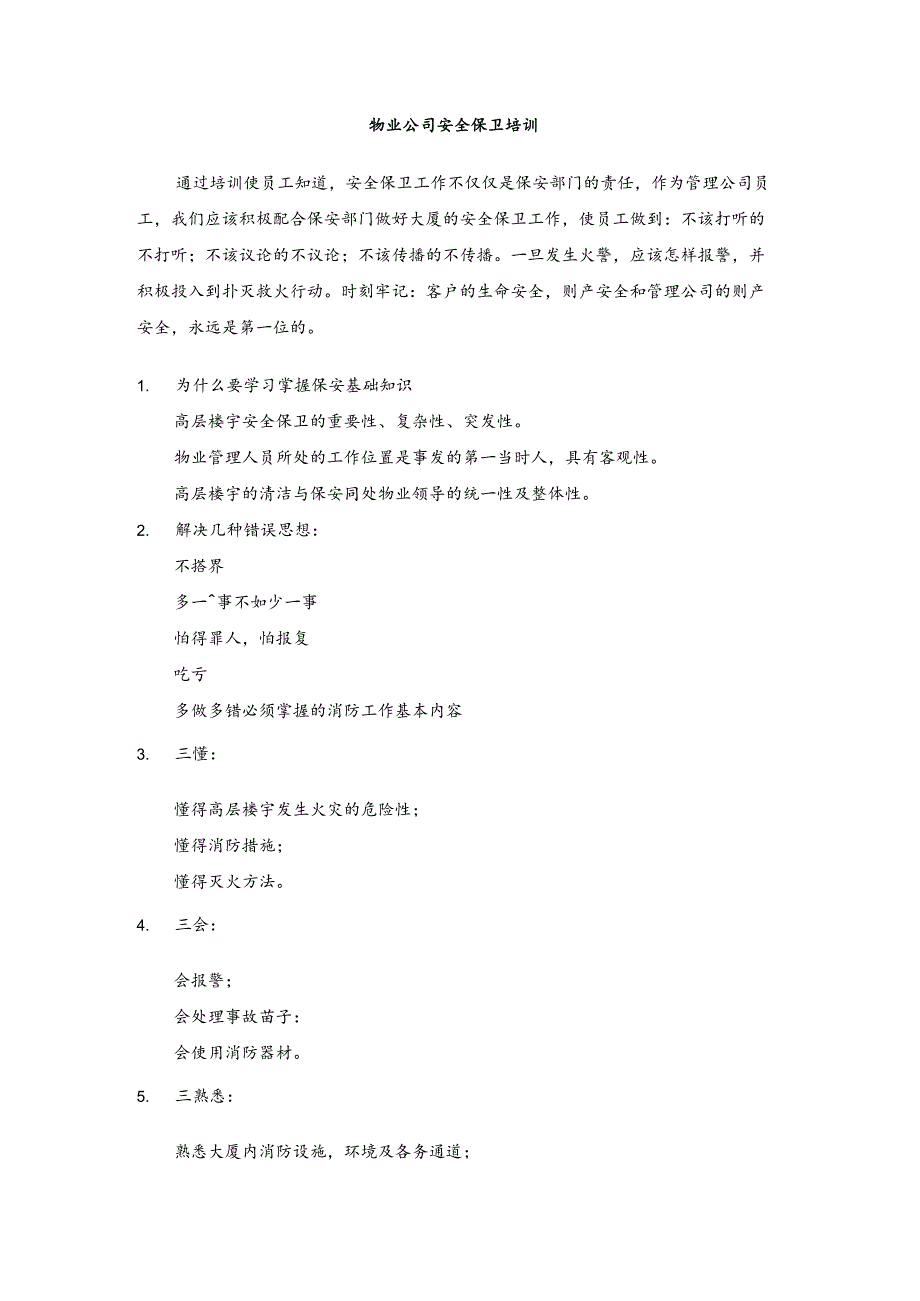 物业公司安全保卫培训

通过培训使员工知道，安全保卫工作不仅仅是保安部门的责任，作为管理公司员工，我们应该积极配合保安部门做好大厦的安全保卫工作，使员工做到：不该打听的不打听；不该议论的不议论；不该传播的不传播。一旦发生火警，应该怎样报警，并积极投入到扑灭救火行动。时刻牢记：客户的生命安全，则产安全和管理公司的则产安全，永远是第一位的。

1. 为什么要学习掌握保安基础知识

高层楼宇安全保卫的重要性、复杂性、突发性。

物业管理人员所处的工作位置是事发的第一当时人，具有客观性。

高层楼宇的清洁与保安同处物业领导的统一性及整体性。

2. 解决几种错误思想：

不搭界

多一^事不如少一事

怕得罪人，怕报复

吃亏

多做多错必须掌握的消防工作基本内容

3. 三懂：

懂得高层楼宇发生火灾的危险性；

懂得消防措施；

懂得灭火方法。

4. 三会：

会报警；

会处理事故苗子：

会使用消防器材。

5. 三熟悉：

熟悉大厦内消防设施，环境及各务通道；